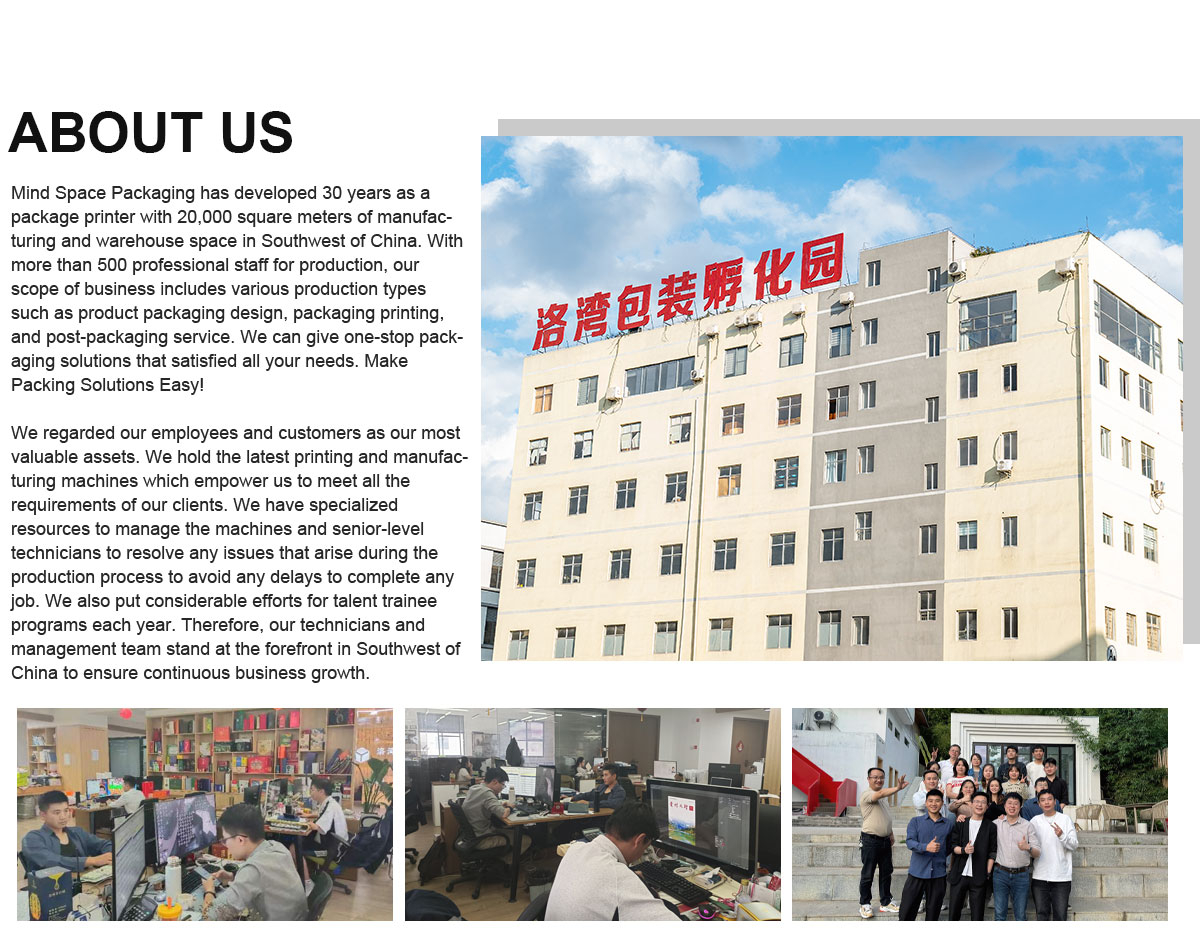 ABOUT US

Mind Space Packaging has developed 30 years as a package printer with 20,000 square meters of manufacturing and warehouse space in Southwest of China. With more than 500 professional staff for production, our scope of business includes various production types such as product packaging design, packaging printing, and post-packaging service. We can give one-stop packaging solutions that satisfied all your needs. Make Packing Solutions Easy!

We regarded our employees and customers as our most valuable assets. We hold the latest printing and manufacturing machines which empower us to meet all the requirements of our clients. We have specialized resources to manage the machines and senior-level technicians to resolve any issues that arise during the production process to avoid any delays to complete any job. We also put considerable efforts for talent trainee programs each year. Therefore, our technicians and management team stand at the forefront in Southwest of China to ensure continuous business growth.

洛湾包装孵化园